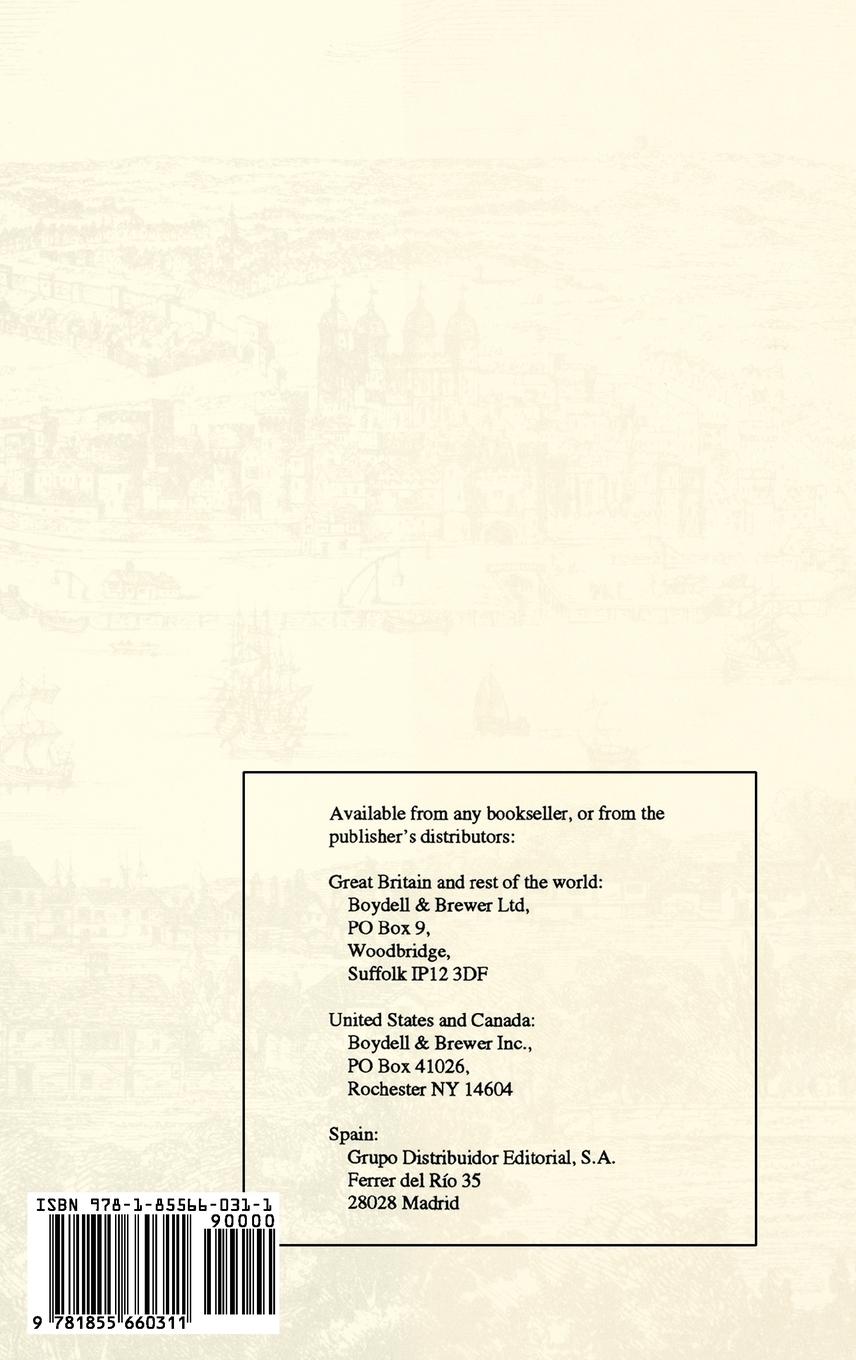 Available from any bookseller, or from the publisher's distributors:

Great Britain and rest of the world:
Boydell & Brewer Ltd,
PO Box 9,
Woodbridge,
Suffolk IP12 3DF

United States and Canada:
Boydell & Brewer Inc.,
PO Box 41026,
Rochester NY 14604

Spain:
Grupo Distribuidor Editorial, S.A.
Ferrer del Río 35
28028 Madrid

ISBN 978-1-85566-031-1
90000
9 781855 660311